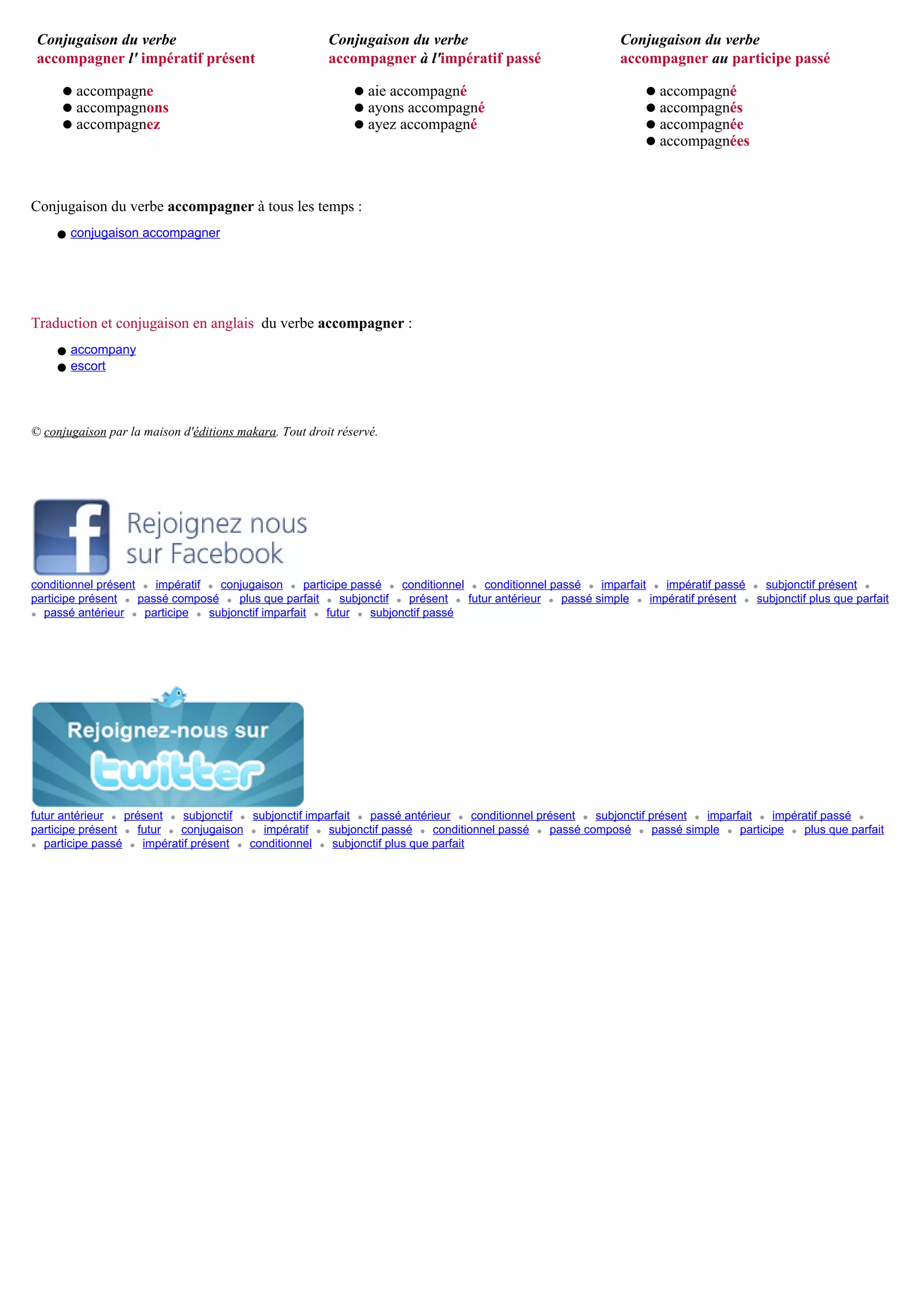 Conjugaison du verbe
accompagner l' impératif présent

• accompagne
• accompagnons
• accompagnez

Conjugaison du verbe
accompagner à l'impératif passé

• aie accompagné
• ayons accompagné
• ayez accompagné

Conjugaison du verbe
accompagner au participe passé

• accompagné
• accompagnés
• accompagnée
• accompagnées

Conjugaison du verbe accompagner à tous les temps :

• conjugaison accompagner

Traduction et conjugaison en anglais du verbe accompagner :

• accompany
• escort

© conjugaison par la maison d'éditions makara. Tout droit réservé.

Rejoignez nous sur Facebook

conditionnel présent • impératif • conjugaison • participe passé • conditionnel • conditionnel passé • imparfait • impératif passé • subjonctif présent • participe présent • passé composé • plus que parfait • subjonctif • présent • futur antérieur • passé simple • impératif présent • subjonctif plus que parfait • passé antérieur • participe • subjonctif imparfait • futur • subjonctif passé

Rejoignez-nous sur twitter

futur antérieur • présent • subjonctif • subjonctif imparfait • passé antérieur • conditionnel présent • subjonctif présent • imparfait • impératif passé • participe présent • futur • conjugaison • impératif • subjonctif passé • conditionnel passé • passé composé • passé simple • participe • plus que parfait • participe passé • impératif présent • conditionnel • subjonctif plus que parfait